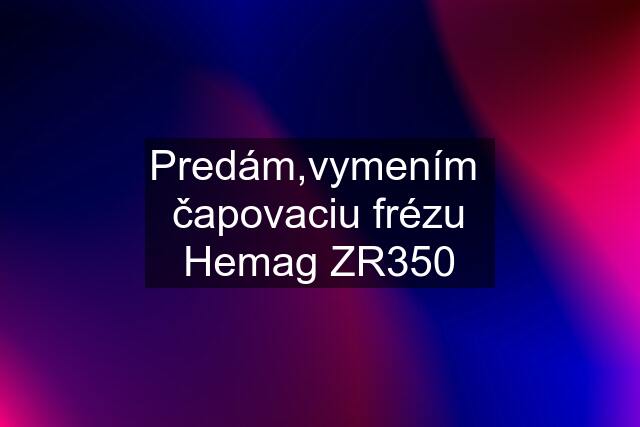 Predám,vymením čapovaciu frézu Hemag ZR350